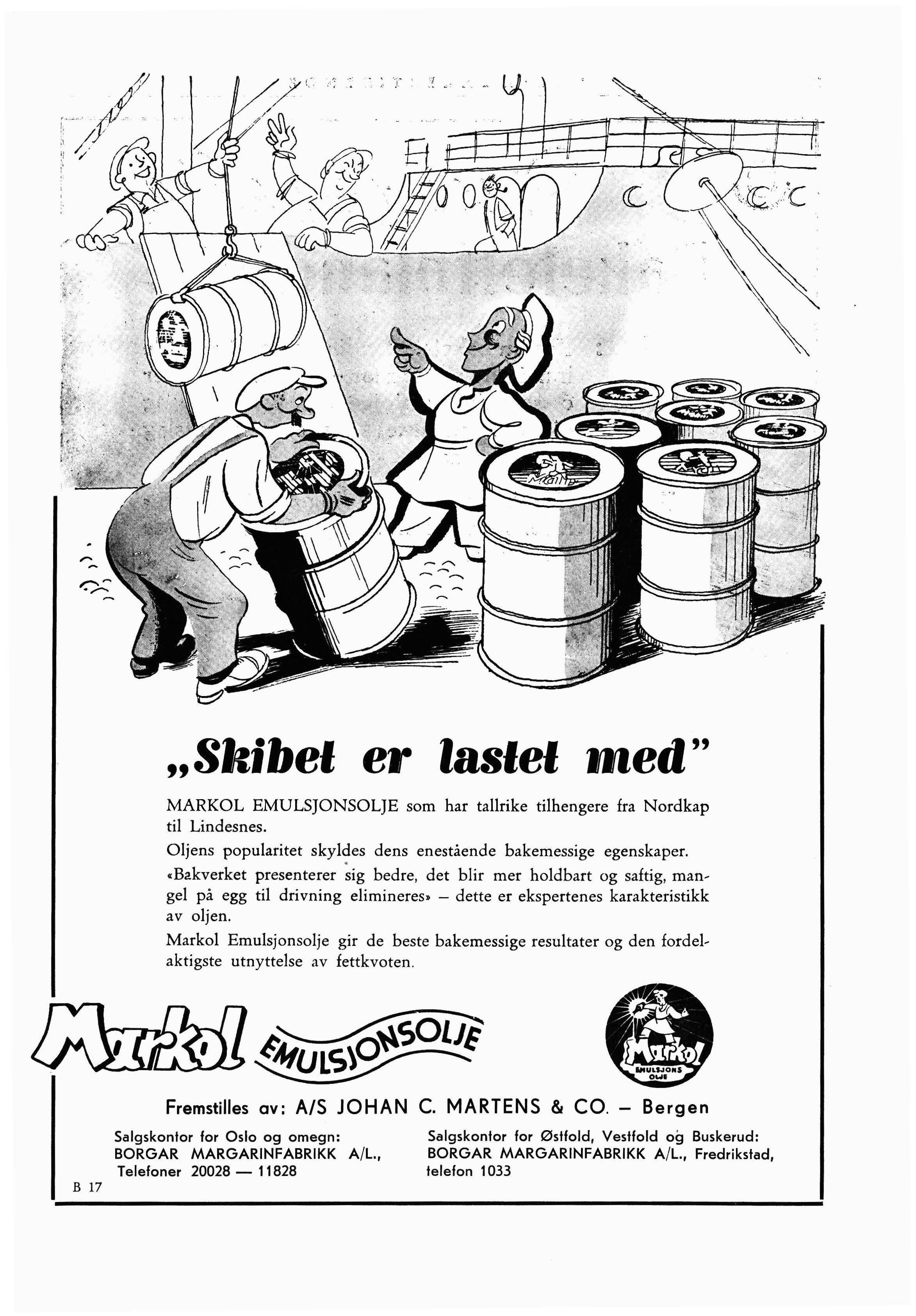 „Skibet er lastet med"

MARKOL EMULSJONSOLJE som har tallrike tilhengere fra Nordkap til Lindesnes.

Oljens popularitet skyldes dens enestående bakemessige egenskaper.

«Bakverket presenterer sig bedre, det blir mer holdbart og saftig, mangel på egg til drivning elimineres» – dette er ekspertenes karakteristikk av oljen.

Markol Emulsjonsolje gir de beste bakemessige resultater og den fordelaktigste utnyttelse av fettkvoten.

Markol EMULSJONSOLJE

Markol EMULSJONS OLJE

Fremstilles av: A/S JOHAN C. MARTENS & CO. – Bergen

Salgskontor for Oslo og omegn:
BORGAR MARGARINFABRIKK A/L.,
Telefoner 20028 — 11828

Salgskontor for Østfold, Vestfold og Buskerud:
BORGAR MARGARINFABRIKK A/L., Fredrikstad,
telefon 1033

B 17